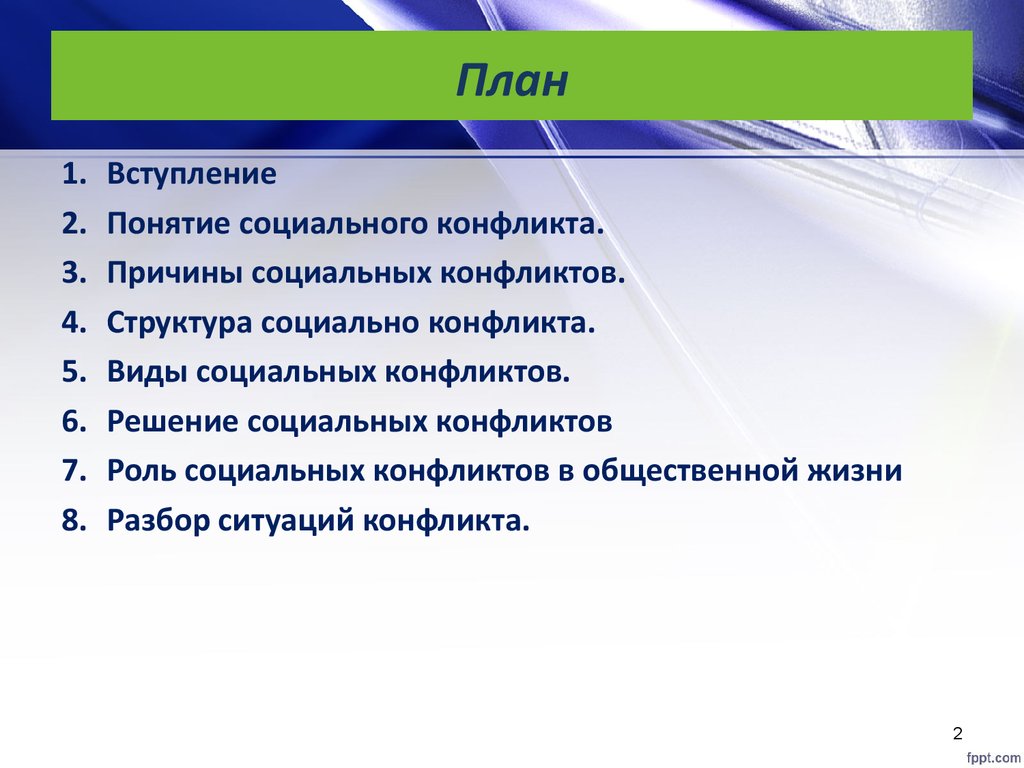 План

1. Вступление
2. Понятие социального конфликта.
3. Причины социальных конфликтов.
4. Структура социально конфликта.
5. Виды социальных конфликтов.
6. Решение социальных конфликтов
7. Роль социальных конфликтов в общественной жизни
8. Разбор ситуаций конфликта.

2

fppt.com